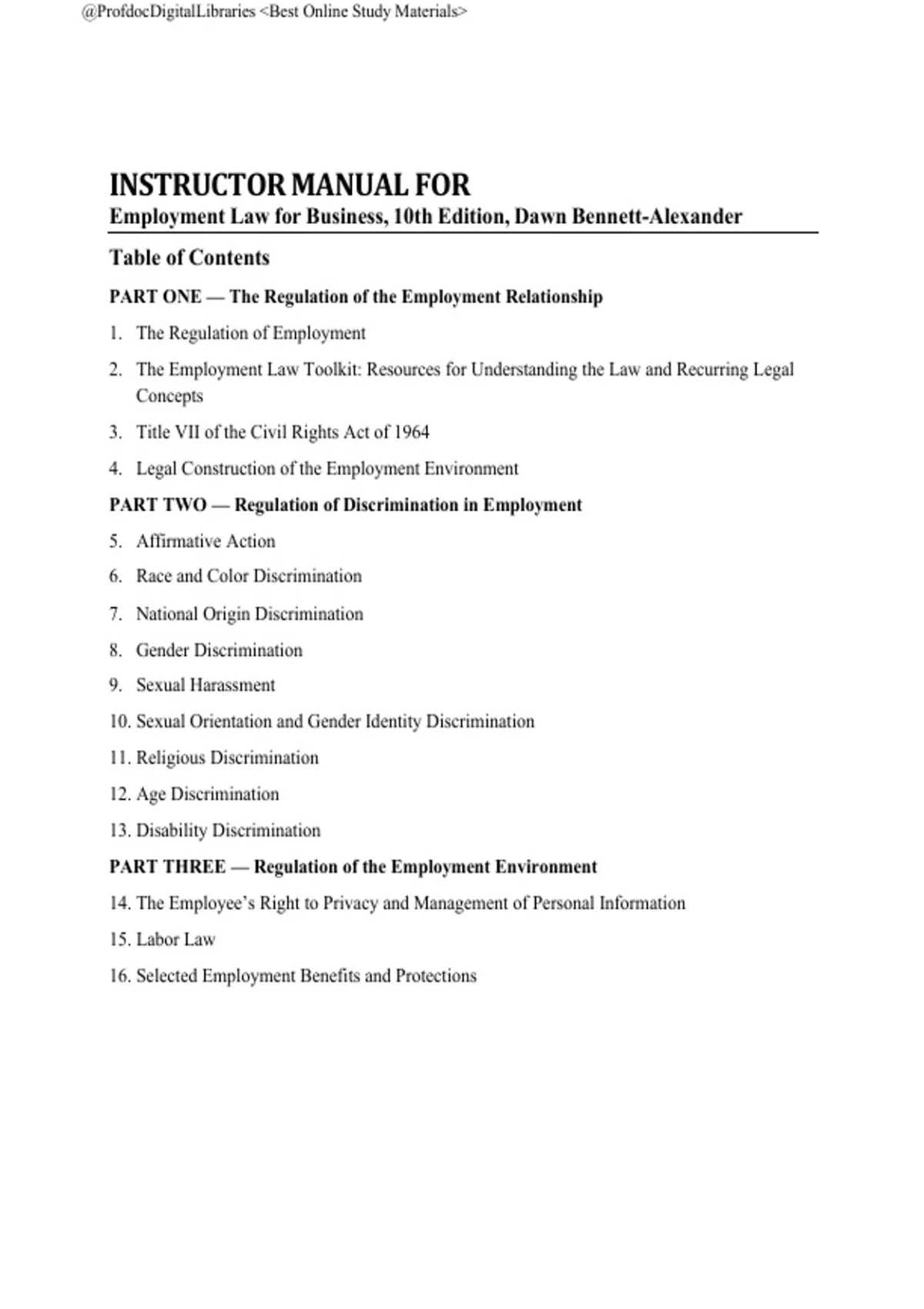 @ProfdocDigitalLibraries <Best Online Study Materials>

INSTRUCTOR MANUAL FOR
Employment Law for Business, 10th Edition, Dawn Bennett-Alexander

Table of Contents

PART ONE — The Regulation of the Employment Relationship

1. The Regulation of Employment

2. The Employment Law Toolkit: Resources for Understanding the Law and Recurring Legal Concepts

3. Title VII of the Civil Rights Act of 1964

4. Legal Construction of the Employment Environment

PART TWO — Regulation of Discrimination in Employment

5. Affirmative Action

6. Race and Color Discrimination

7. National Origin Discrimination

8. Gender Discrimination

9. Sexual Harassment

10. Sexual Orientation and Gender Identity Discrimination

11. Religious Discrimination

12. Age Discrimination

13. Disability Discrimination

PART THREE — Regulation of the Employment Environment

14. The Employee's Right to Privacy and Management of Personal Information

15. Labor Law

16. Selected Employment Benefits and Protections